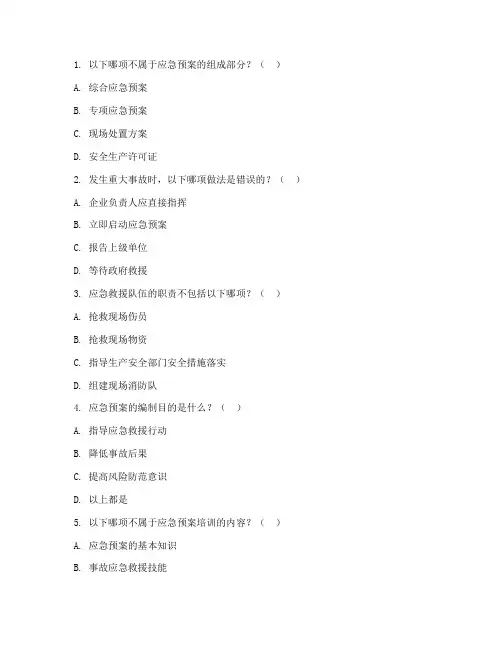 1. 以下哪项不属于应急预案的组成部分？（ ）

A. 综合应急预案

B. 专项应急预案

C. 现场处置方案

D. 安全生产许可证

2. 发生重大事故时，以下哪项做法是错误的？（ ）

A. 企业负责人应直接指挥

B. 立即启动应急预案

C. 报告上级单位

D. 等待政府救援

3. 应急救援队伍的职责不包括以下哪项？（ ）

A. 抢救现场伤员

B. 抢救现场物资

C. 指导生产安全部门安全措施落实

D. 组建现场消防队

4. 应急预案的编制目的是什么？（ ）

A. 指导应急救援行动

B. 降低事故后果

C. 提高风险防范意识

D. 以上都是

5. 以下哪项不属于应急预案培训的内容？（ ）

A. 应急预案的基本知识

B. 事故应急救援技能